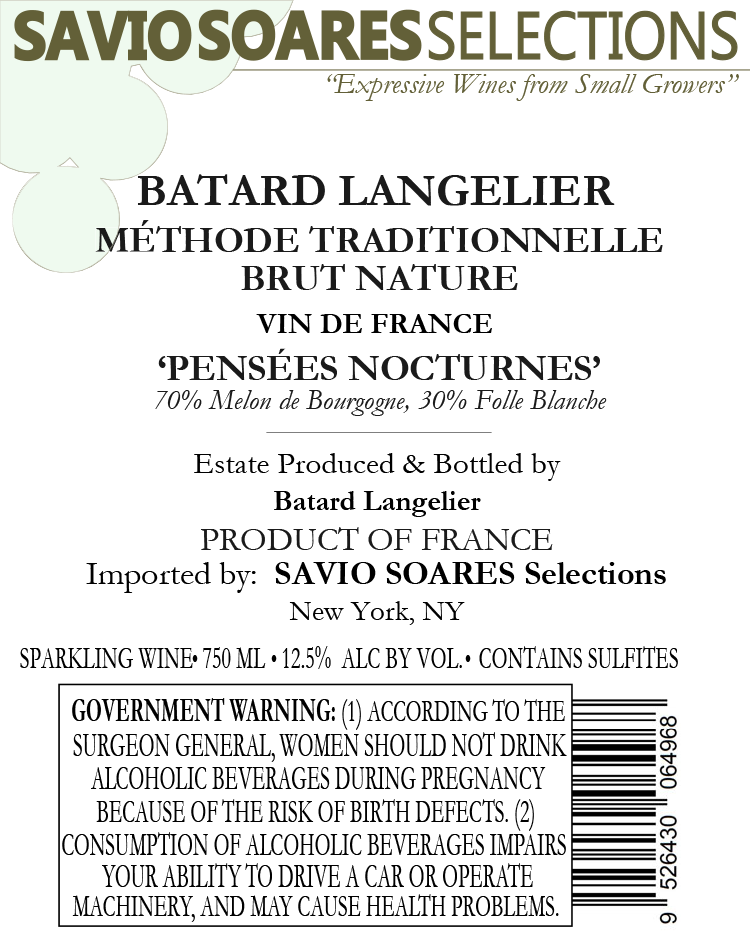 SAVIO SOARES SELECTIONS
"Expressive Wines from Small Growers"

BATARD LANGELIER
MÉTHODE TRADITIONNELLE
BRUT NATURE
VIN DE FRANCE
'PENSÉES NOCTURNES'
70% Melon de Bourgogne, 30% Folle Blanche

Estate Produced & Bottled by
Batard Langelier
PRODUCT OF FRANCE
Imported by: SAVIO SOARES Selections
New York, NY

SPARKLING WINE• 750 ML • 12.5% ALC BY VOL.• CONTAINS SULFITES

GOVERNMENT WARNING: (1) ACCORDING TO THE SURGEON GENERAL, WOMEN SHOULD NOT DRINK ALCOHOLIC BEVERAGES DURING PREGNANCY BECAUSE OF THE RISK OF BIRTH DEFECTS. (2) CONSUMPTION OF ALCOHOLIC BEVERAGES IMPAIRS YOUR ABILITY TO DRIVE A CAR OR OPERATE MACHINERY, AND MAY CAUSE HEALTH PROBLEMS.

9 526430 064968